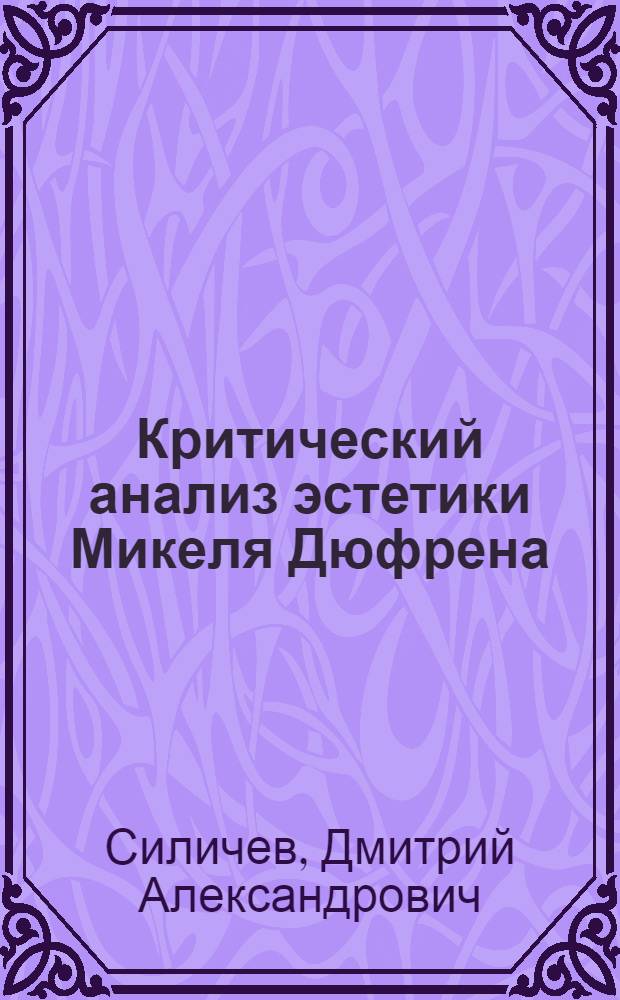 Критический анализ эстетики Микеля Дюфрена

Силичев, Дмитрий Александрович